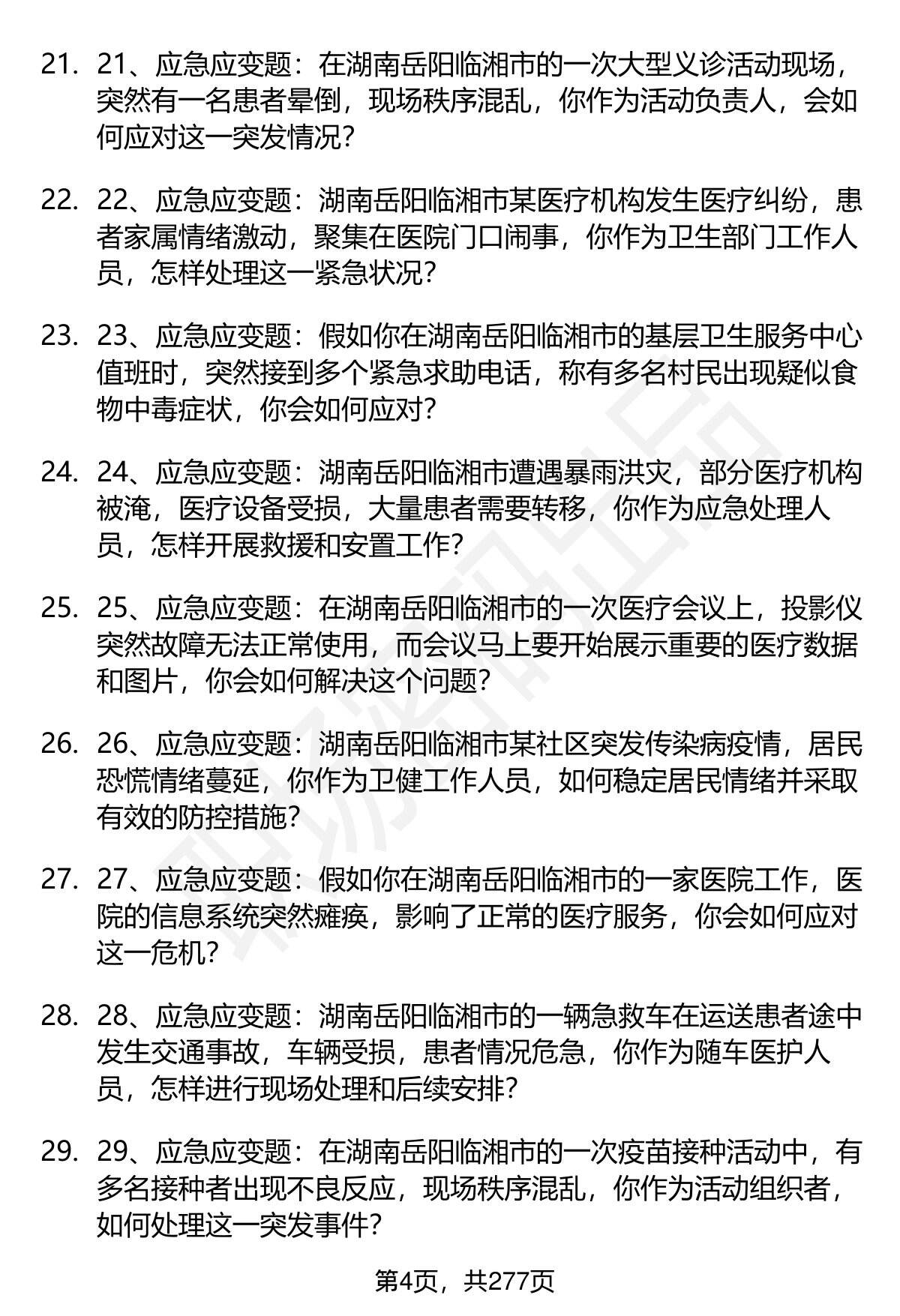 21. 21、应急应变题：在湖南岳阳临湘市的一次大型义诊活动现场，突然有一名患者晕倒，现场秩序混乱，你作为活动负责人，会如何应对这一突发情况？

22. 22、应急应变题：湖南岳阳临湘市某医疗机构发生医疗纠纷，患者家属情绪激动，聚集在医院门口闹事，你作为卫生部门工作人员，怎样处理这一紧急状况？

23. 23、应急应变题：假如你在湖南岳阳临湘市的基层卫生服务中心值班时，突然接到多个紧急求助电话，称有多名村民出现疑似食物中毒症状，你会如何应对？

24. 24、应急应变题：湖南岳阳临湘市遭遇暴雨洪灾，部分医疗机构被淹，医疗设备受损，大量患者需要转移，你作为应急处理人员，怎样开展救援和安置工作？

25. 25、应急应变题：在湖南岳阳临湘市的一次医疗会议上，投影仪突然故障无法正常使用，而会议马上要开始展示重要的医疗数据和图片，你会如何解决这个问题？

26. 26、应急应变题：湖南岳阳临湘市某社区突发传染病疫情，居民恐慌情绪蔓延，你作为卫健工作人员，如何稳定居民情绪并采取有效的防控措施？

27. 27、应急应变题：假如你在湖南岳阳临湘市的一家医院工作，医院的信息系统突然瘫痪，影响了正常的医疗服务，你会如何应对这一危机？

28. 28、应急应变题：湖南岳阳临湘市的一辆急救车在运送患者途中发生交通事故，车辆受损，患者情况危急，你作为随车医护人员，怎样进行现场处理和后续安排？

29. 29、应急应变题：在湖南岳阳临湘市的一次疫苗接种活动中，有多名接种者出现不良反应，现场秩序混乱，你作为活动组织者，如何处理这一突发事件？

第4页，共277页